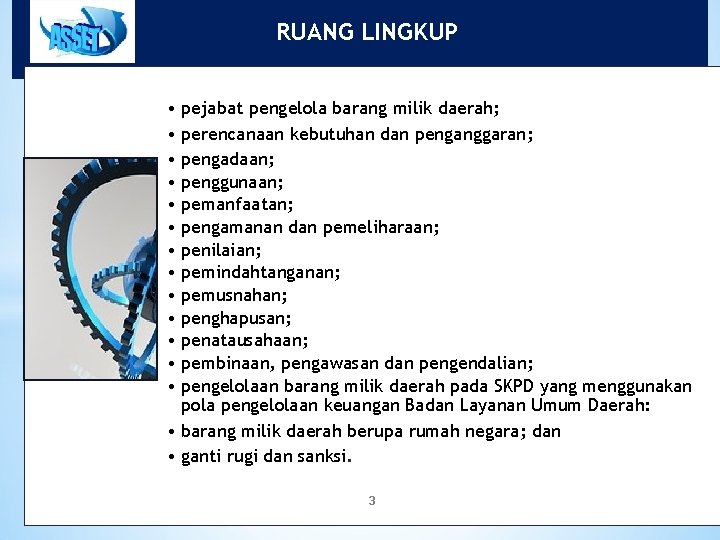 ASSET

RUANG LINGKUP

• pejabat pengelola barang milik daerah;
• perencanaan kebutuhan dan penganggaran;
• pengadaan;
• penggunaan;
• pemanfaatan;
• pengamanan dan pemeliharaan;
• penilaian;
• pemindahtanganan;
• pemusnahan;
• penghapusan;
• penatausahaan;
• pembinaan, pengawasan dan pengendalian;
• pengelolaan barang milik daerah pada SKPD yang menggunakan pola pengelolaan keuangan Badan Layanan Umum Daerah:
• barang milik daerah berupa rumah negara; dan
• ganti rugi dan sanksi.

3